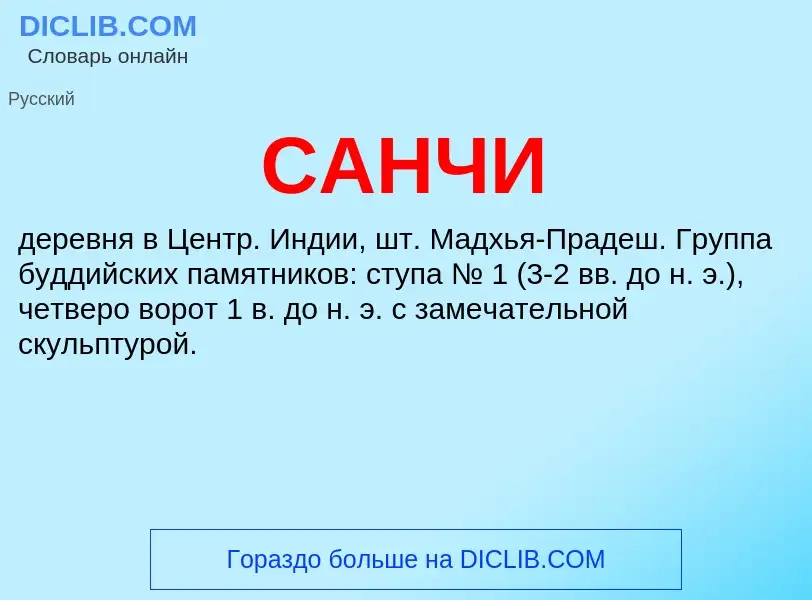 DICLIB.COM
Словарь онлайн

Русский

САНЧИ

деревня в Центр. Индии, шт. Мадхья-Прадеш. Группа буддийских памятников: ступа № 1 (3-2 вв. до н. э.), четверо ворот 1 в. до н. э. с замечательной скульптурой.

Гораздо больше на DICLIB.COM